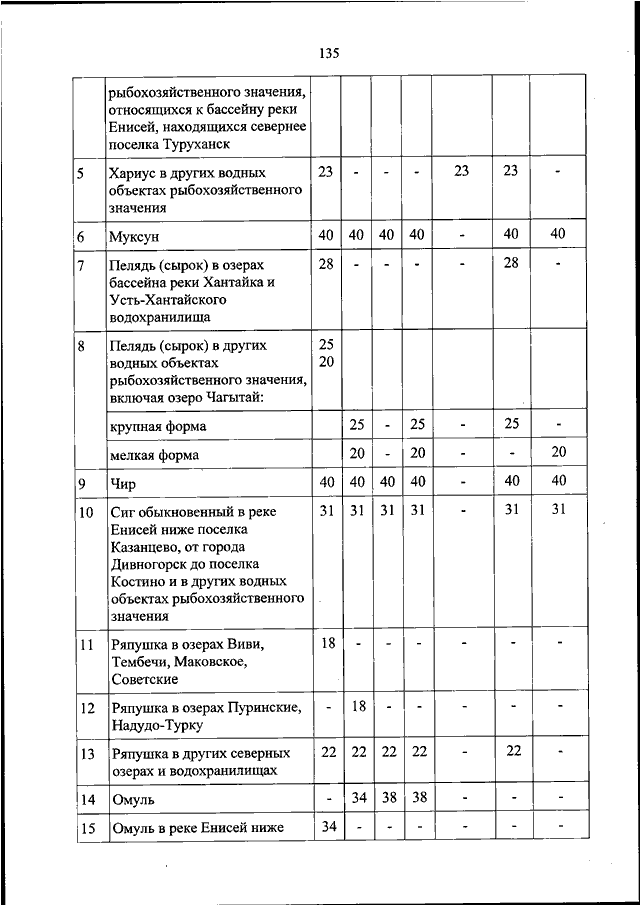 135

| | | | | | | | | |
|---|---|---|---|---|---|---|---|---|
| | рыбохозяйственного значения, относящихся к бассейну реки Енисей, находящихся севернее поселка Туруханск | | | | | | | |
| 5 | Хариус в других водных объектах рыбохозяйственного значения | 23 | - | - | - | 23 | 23 | - |
| 6 | Муксун | 40 | 40 | 40 | 40 | - | 40 | 40 |
| 7 | Пелядь (сырок) в озерах бассейна реки Хантайка и Усть-Хантайского водохранилища | 28 | - | - | - | - | 28 | - |
| 8 | Пелядь (сырок) в других водных объектах рыбохозяйственного значения, включая озеро Чагытай: | 25 20 | | | | | | |
| | крупная форма | | 25 | - | 25 | - | 25 | - |
| | мелкая форма | | 20 | - | 20 | - | - | 20 |
| 9 | Чир | 40 | 40 | 40 | 40 | - | 40 | 40 |
| 10 | Сиг обыкновенный в реке Енисей ниже поселка Казанцево, от города Дивногорск до поселка Костино и в других водных объектах рыбохозяйственного значения | 31 | 31 | 31 | 31 | - | 31 | 31 |
| 11 | Ряпушка в озерах Виви, Тембечи, Маковское, Советские | 18 | - | - | - | - | - | - |
| 12 | Ряпушка в озерах Пуринские, Надудо-Турку | - | 18 | - | - | - | - | - |
| 13 | Ряпушка в других северных озерах и водохранилищах | 22 | 22 | 22 | 22 | - | 22 | - |
| 14 | Омуль | - | 34 | 38 | 38 | - | - | - |
| 15 | Омуль в реке Енисей ниже | 34 | - | - | - | - | - | - |